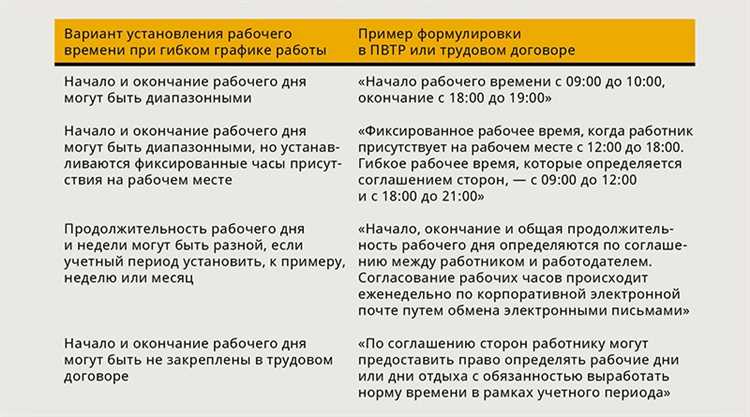 | Вариант установления рабочего времени при гибком графике работы | Пример формулировки в ПВТР или трудовом договоре |
|---|---|
| Начало и окончание рабочего дня могут быть диапазонными | «Начало рабочего времени с 09:00 до 10:00, окончание с 18:00 до 19:00» |
| Начало и окончание рабочего дня могут быть диапазонными, но устанавливаются фиксированные часы присутствия на рабочем месте | «Фиксированное рабочее время, когда работник присутствует на рабочем месте с 12:00 до 18:00. Гибкое рабочее время, которые определяется соглашением сторон, — с 09:00 до 12:00 и с 18:00 до 21:00» |
| Продолжительность рабочего дня и недели могут быть разной, если учетный период установить, к примеру, неделю или месяц | «Начало, окончание и общая продолжительность рабочего дня определяются по соглашению между работником и работодателем. Согласование рабочих часов происходит еженедельно по корпоративной электронной почте путем обмена электронными письмами» |
| Начало и окончание рабочего дня могут быть не закреплены в трудовом договоре | «По соглашению сторон работнику могут предоставить право определять рабочие дни или дни отдыха с обязанностью выработать норму времени в рамках учетного периода» |